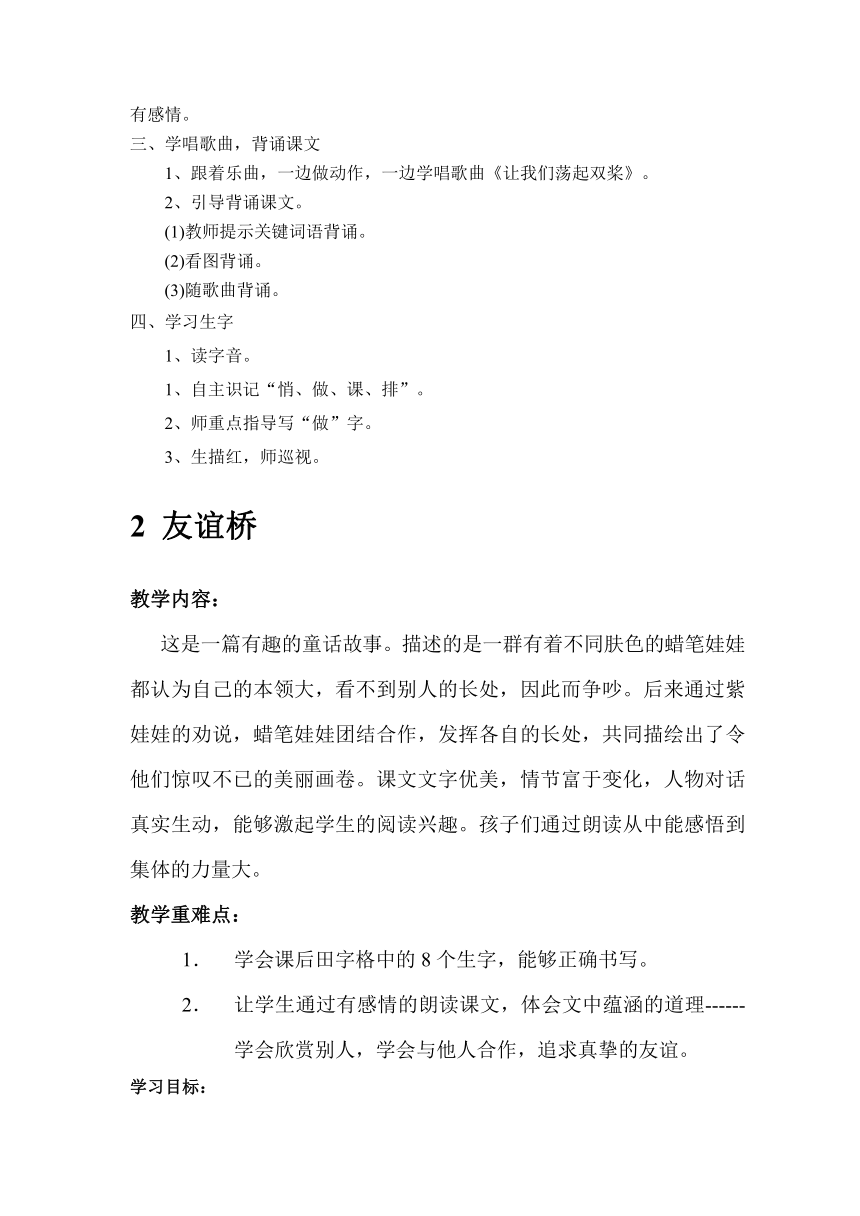 有感情。
三、学唱歌曲，背诵课文
1、跟着乐曲，一边做动作，一边学唱歌曲《让我们荡起双桨》。
2、引导背诵课文。
(1)教师提示关键词语背诵。
(2)看图背诵。
(3)随歌曲背诵。
四、学习生字
1、读字音。
1、自主识记“悄、做、课、排”。
2、师重点指导写“做”字。
3、生描红，师巡视。

2 友谊桥

教学内容：

这是一篇有趣的童话故事。描述的是一群有着不同肤色的蜡笔娃娃都认为自己的本领大，看不到别人的长处，因此而争吵。后来通过紫娃娃的劝说，蜡笔娃娃团结合作，发挥各自的长处，共同描绘出了令他们惊叹不已的美丽画卷。课文文字优美，情节富于变化，人物对话真实生动，能够激起学生的阅读兴趣。孩子们通过朗读从中能感悟到集体的力量大。

教学重难点：

1. 学会课后田字格中的 8 个生字，能够正确书写。
2. 让学生通过有感情的朗读课文，体会文中蕴涵的道理------学会欣赏别人，学会与他人合作，追求真挚的友谊。

学习目标：